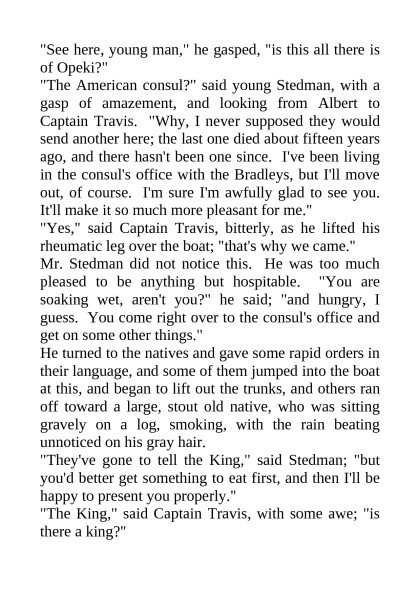 "See here, young man," he gasped, "is this all there is of Opeki?"
"The American consul?" said young Stedman, with a gasp of amazement, and looking from Albert to Captain Travis. "Why, I never supposed they would send another here; the last one died about fifteen years ago, and there hasn't been one since. I've been living in the consul's office with the Bradleys, but I'll move out, of course. I'm sure I'm awfully glad to see you. It'll make it so much more pleasant for me."
"Yes," said Captain Travis, bitterly, as he lifted his rheumatic leg over the boat; "that's why we came."
Mr. Stedman did not notice this. He was too much pleased to be anything but hospitable. "You are soaking wet, aren't you?" he said; "and hungry, I guess. You come right over to the consul's office and get on some other things."
He turned to the natives and gave some rapid orders in their language, and some of them jumped into the boat at this, and began to lift out the trunks, and others ran off toward a large, stout old native, who was sitting gravely on a log, smoking, with the rain beating unnoticed on his gray hair.
"They've gone to tell the King," said Stedman; "but you'd better get something to eat first, and then I'll be happy to present you properly."
"The King," said Captain Travis, with some awe; "is there a king?"